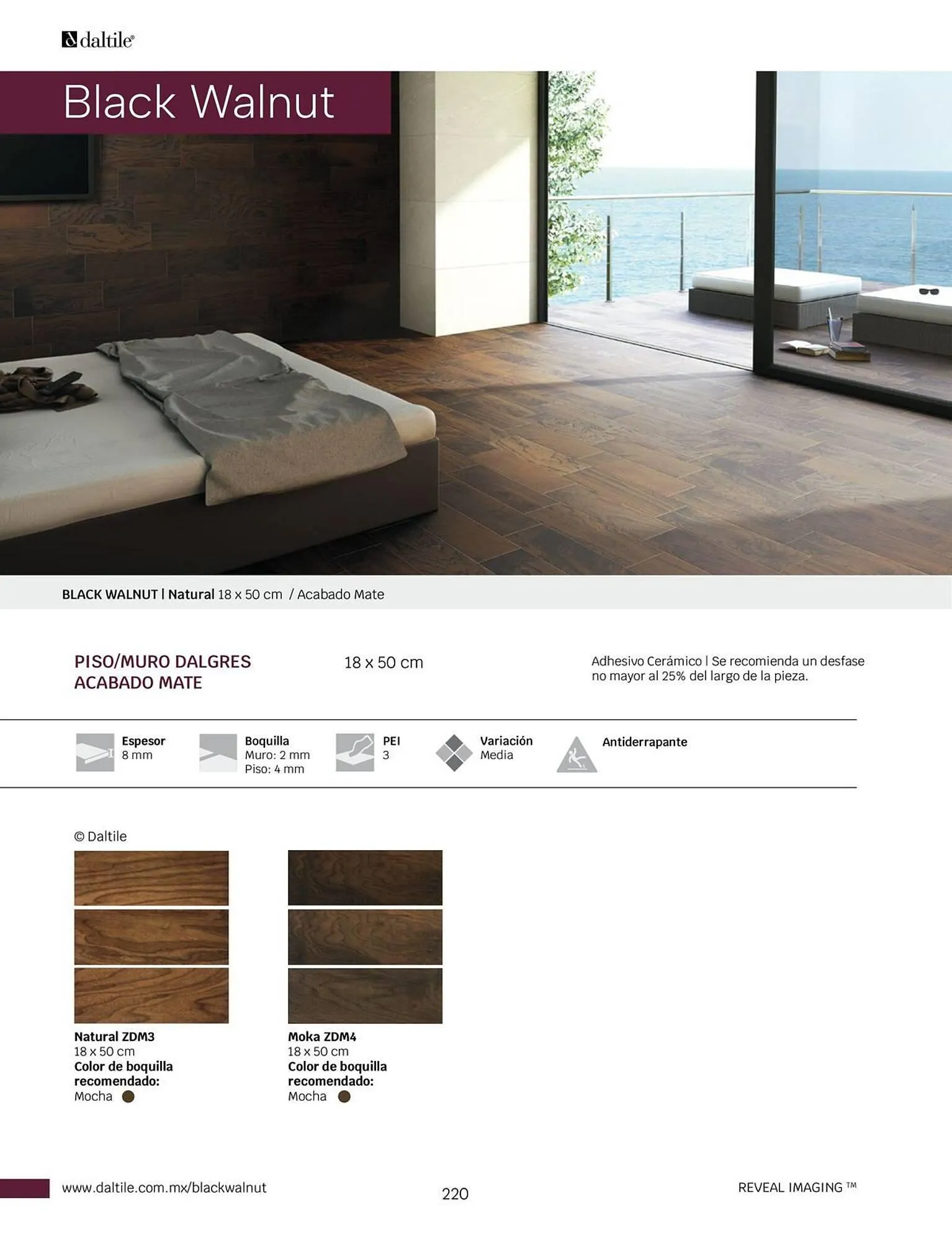 daltile®

Black Walnut

BLACK WALNUT | Natural 18 x 50 cm / Acabado Mate

PISO/MURO DALGRES ACABADO MATE

18 x 50 cm

Adhesivo Cerámico | Se recomienda un desfase no mayor al 25% del largo de la pieza.

Espesor
8 mm

Boquilla
Muro: 2 mm
Piso: 4 mm

PEI
3

Variación
Media

Antiderrapante

© Daltile

Natural ZDM3
18 x 50 cm
Color de boquilla recomendado:
Mocha

Moka ZDM4
18 x 50 cm
Color de boquilla recomendado:
Mocha

www.daltile.com.mx/blackwalnut

220

REVEAL IMAGING ™